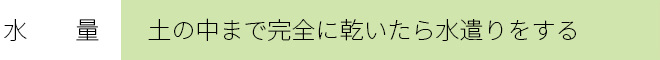 | 水　　量 | 土の中まで完全に乾いたら水遣りをする |